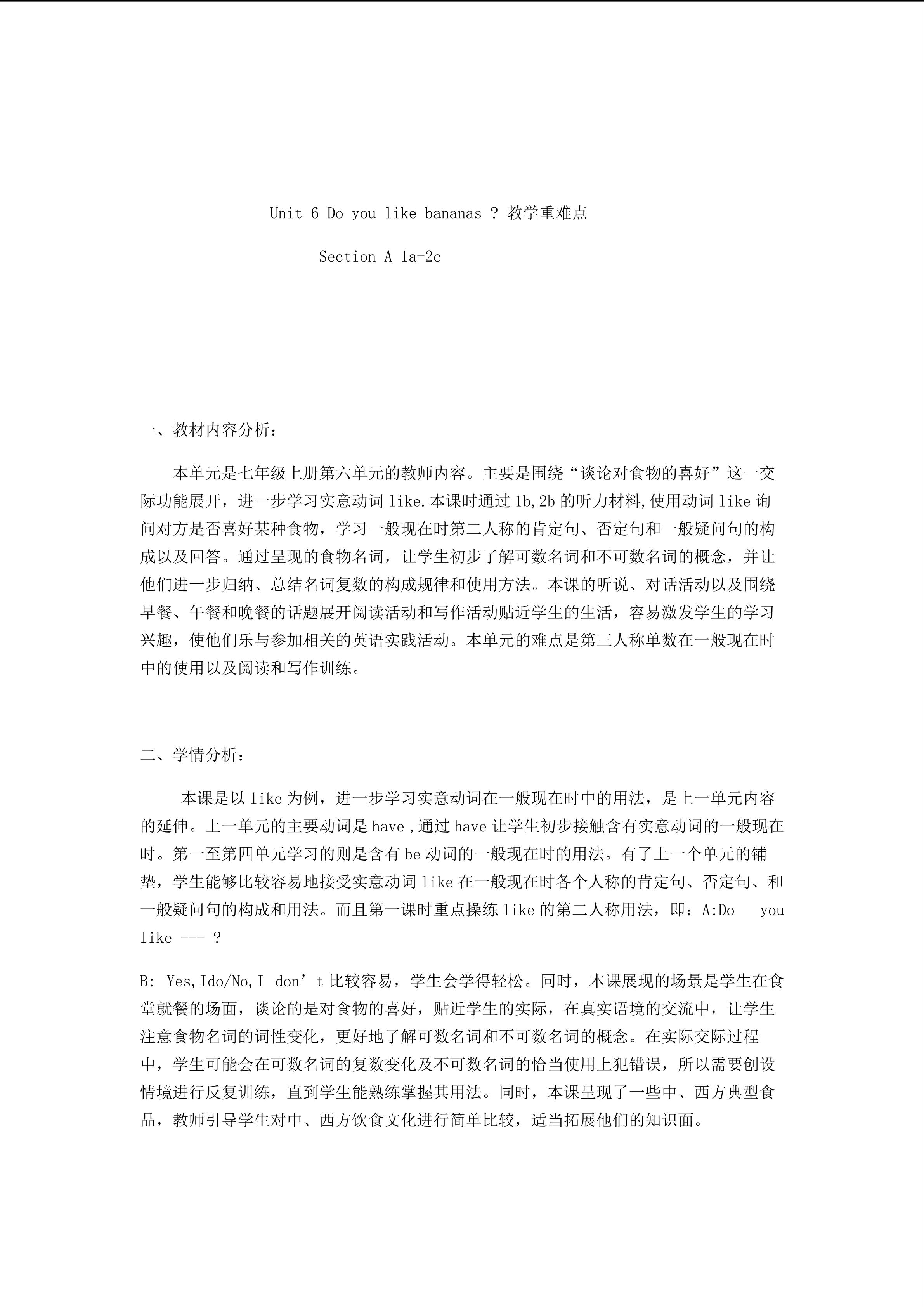 Unit 6 Do you like bananas ? 教学重难点

Section A 1a-2c

一、教材内容分析：

本单元是七年级上册第六单元的教师内容。主要是围绕“谈论对食物的喜好”这一交际功能展开，进一步学习实意动词 like.本课时通过 1b,2b 的听力材料,使用动词 like 询问对方是否喜好某种食物，学习一般现在时第二人称的肯定句、否定句和一般疑问句的构成以及回答。通过呈现的食物名词，让学生初步了解可数名词和不可数名词的概念，并让他们进一步归纳、总结名词复数的构成规律和使用方法。本课的听说、对话活动以及围绕早餐、午餐和晚餐的话题展开阅读活动和写作活动贴近学生的生活，容易激发学生的学习兴趣，使他们乐与参加相关的英语实践活动。本单元的难点是第三人称单数在一般现在时中的使用以及阅读和写作训练。

二、学情分析：

本课是以 like 为例，进一步学习实意动词在一般现在时中的用法，是上一单元内容的延伸。上一单元的主要动词是 have ,通过 have 让学生初步接触含有实意动词的一般现在时。第一至第四单元学习的则是含有 be 动词的一般现在时的用法。有了上一个单元的铺垫，学生能够比较容易地接受实意动词 like 在一般现在时各个人称的肯定句、否定句、和一般疑问句的构成和用法。而且第一课时重点操练 like 的第二人称用法，即：A:Do you like --- ?

B: Yes,Ido/No,I don’t 比较容易，学生会学得轻松。同时，本课展现的场景是学生在食堂就餐的场面，谈论的是对食物的喜好，贴近学生的实际，在真实语境的交流中，让学生注意食物名词的词性变化，更好地了解可数名词和不可数名词的概念。在实际交际过程中，学生可能会在可数名词的复数变化及不可数名词的恰当使用上犯错误，所以需要创设情境进行反复训练，直到学生能熟练掌握其用法。同时，本课呈现了一些中、西方典型食品，教师引导学生对中、西方饮食文化进行简单比较，适当拓展他们的知识面。